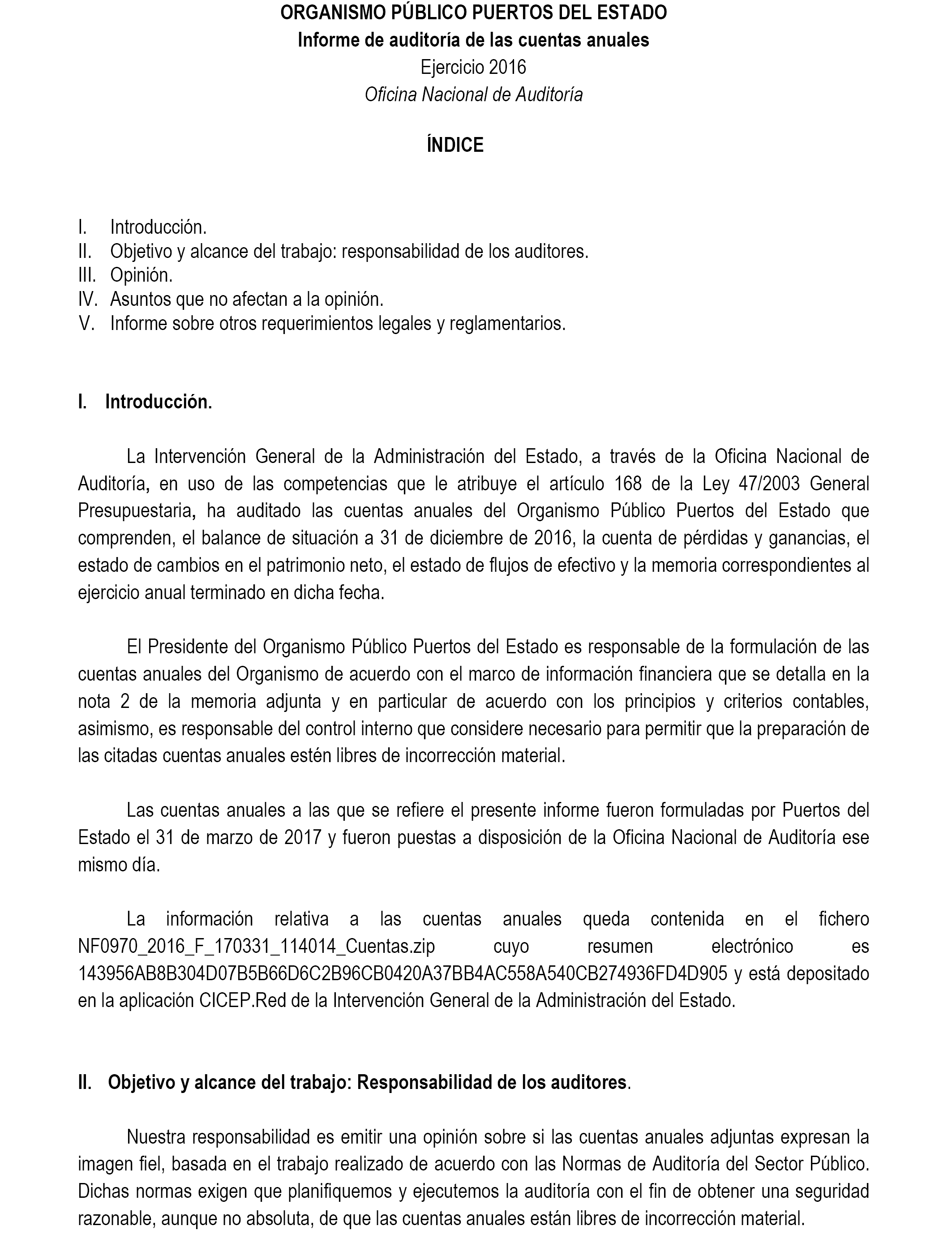 ORGANISMO PÚBLICO PUERTOS DEL ESTADO
Informe de auditoría de las cuentas anuales
Ejercicio 2016
Oficina Nacional de Auditoría

ÍNDICE

I. Introducción.
II. Objetivo y alcance del trabajo: responsabilidad de los auditores.
III. Opinión.
IV. Asuntos que no afectan a la opinión.
V. Informe sobre otros requerimientos legales y reglamentarios.

I. Introducción.

La Intervención General de la Administración del Estado, a través de la Oficina Nacional de Auditoría, en uso de las competencias que le atribuye el artículo 168 de la Ley 47/2003 General Presupuestaria, ha auditado las cuentas anuales del Organismo Público Puertos del Estado que comprenden, el balance de situación a 31 de diciembre de 2016, la cuenta de pérdidas y ganancias, el estado de cambios en el patrimonio neto, el estado de flujos de efectivo y la memoria correspondientes al ejercicio anual terminado en dicha fecha.

El Presidente del Organismo Público Puertos del Estado es responsable de la formulación de las cuentas anuales del Organismo de acuerdo con el marco de información financiera que se detalla en la nota 2 de la memoria adjunta y en particular de acuerdo con los principios y criterios contables, asimismo, es responsable del control interno que considere necesario para permitir que la preparación de las citadas cuentas anuales estén libres de incorrección material.

Las cuentas anuales a las que se refiere el presente informe fueron formuladas por Puertos del Estado el 31 de marzo de 2017 y fueron puestas a disposición de la Oficina Nacional de Auditoría ese mismo día.

La información relativa a las cuentas anuales queda contenida en el fichero NF0970_2016_F_170331_114014_Cuentas.zip cuyo resumen electrónico es 143956AB8B304D07B5B66D6C2B96CB0420A37BB4AC558A540CB274936FD4D905 y está depositado en la aplicación CICEP.Red de la Intervención General de la Administración del Estado.

II. Objetivo y alcance del trabajo: Responsabilidad de los auditores.

Nuestra responsabilidad es emitir una opinión sobre si las cuentas anuales adjuntas expresan la imagen fiel, basada en el trabajo realizado de acuerdo con las Normas de Auditoría del Sector Público. Dichas normas exigen que planifiquemos y ejecutemos la auditoría con el fin de obtener una seguridad razonable, aunque no absoluta, de que las cuentas anuales están libres de incorrección material.